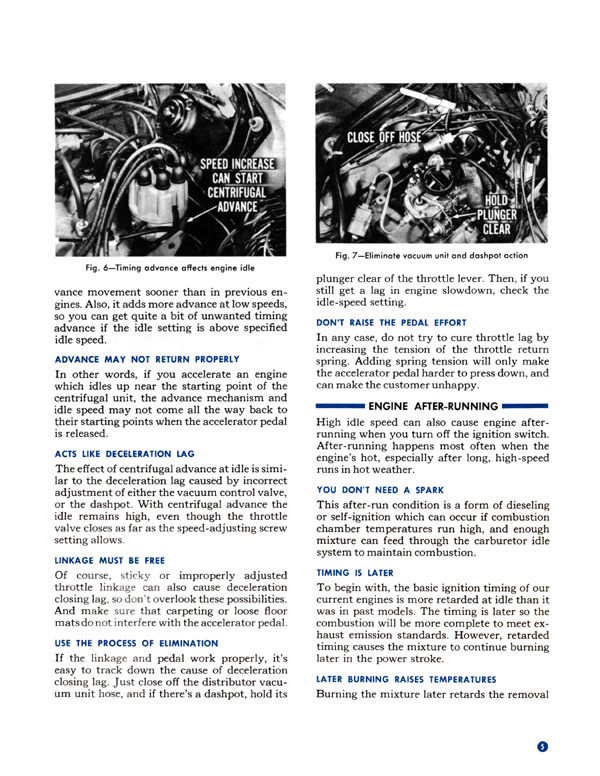 SPEED INCREASE CAN START CENTRIFUGAL ADVANCE

Fig. 6—Timing advance affects engine idle

vance movement sooner than in previous engines. Also, it adds more advance at low speeds, so you can get quite a bit of unwanted timing advance if the idle setting is above specified idle speed.

ADVANCE MAY NOT RETURN PROPERLY

In other words, if you accelerate an engine which idles up near the starting point of the centrifugal unit, the advance mechanism and idle speed may not come all the way back to their starting points when the accelerator pedal is released.

ACTS LIKE DECELERATION LAG

The effect of centrifugal advance at idle is similar to the deceleration lag caused by incorrect adjustment of either the vacuum control valve, or the dashpot. With centrifugal advance the idle remains high, even though the throttle valve closes as far as the speed-adjusting screw setting allows.

LINKAGE MUST BE FREE

Of course, sticky or improperly adjusted throttle linkage can also cause deceleration closing lag, so don't overlook these possibilities. And make sure that carpeting or loose floor mats do not interfere with the accelerator pedal.

USE THE PROCESS OF ELIMINATION

If the linkage and pedal work properly, it's easy to track down the cause of deceleration closing lag. Just close off the distributor vacuum unit hose, and if there's a dashpot, hold its

CLOSE OFF HOSE

HOLD PLUNGER CLEAR

Fig. 7—Eliminate vacuum unit and dashpot action

plunger clear of the throttle lever. Then, if you still get a lag in engine slowdown, check the idle-speed setting.

DON'T RAISE THE PEDAL EFFORT

In any case, do not try to cure throttle lag by increasing the tension of the throttle return spring. Adding spring tension will only make the accelerator pedal harder to press down, and can make the customer unhappy.

ENGINE AFTER-RUNNING

High idle speed can also cause engine after-running when you turn off the ignition switch. After-running happens most often when the engine's hot, especially after long, high-speed runs in hot weather.

YOU DON'T NEED A SPARK

This after-run condition is a form of dieseling or self-ignition which can occur if combustion chamber temperatures run high, and enough mixture can feed through the carburetor idle system to maintain combustion.

TIMING IS LATER

To begin with, the basic ignition timing of our current engines is more retarded at idle than it was in past models. The timing is later so the combustion will be more complete to meet exhaust emission standards. However, retarded timing causes the mixture to continue burning later in the power stroke.

LATER BURNING RAISES TEMPERATURES

Burning the mixture later retards the removal

5